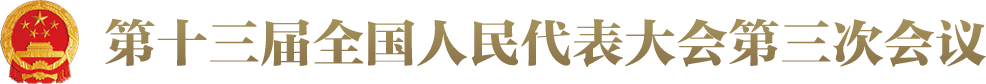 第十三届全国人民代表大会第三次会议